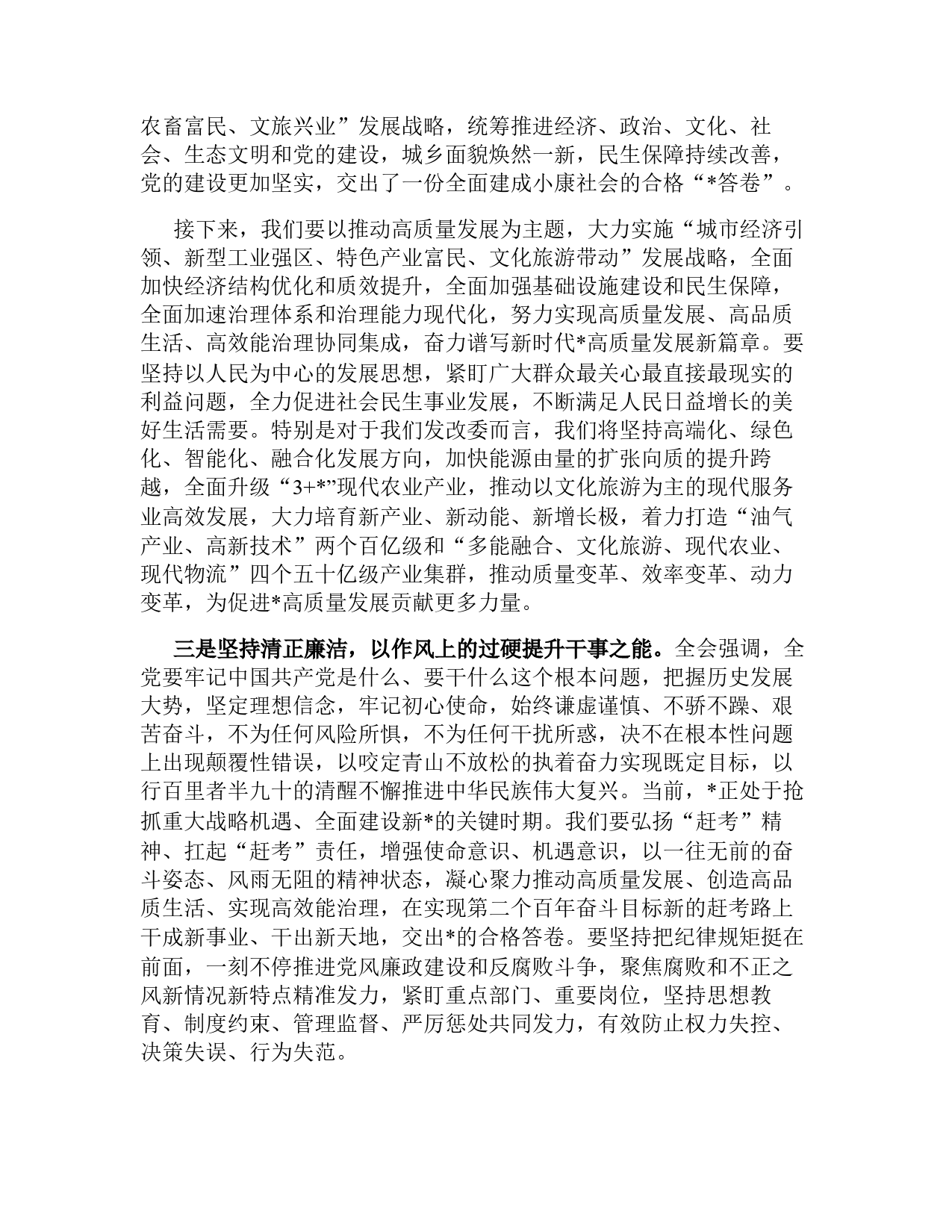 农畜富民、文旅兴业”发展战略，统筹推进经济、政治、文化、社会、生态文明和党的建设，城乡面貌焕然一新，民生保障持续改善，党的建设更加坚实，交出了一份全面建成小康社会的合格“*答卷”。

接下来，我们要以推动高质量发展为主题，大力实施“城市经济引领、新型工业强区、特色产业富民、文化旅游带动”发展战略，全面加快经济结构优化和质效提升，全面加强基础设施建设和民生保障，全面加速治理体系和治理能力现代化，努力实现高质量发展、高品质生活、高效能治理协同集成，奋力谱写新时代*高质量发展新篇章。要坚持以人民为中心的发展思想，紧盯广大群众最关心最直接最现实的利益问题，全力促进社会民生事业发展，不断满足人民日益增长的美好生活需要。特别是对于我们发改委而言，我们将坚持高端化、绿色化、智能化、融合化发展方向，加快能源由量的扩张向质的提升跨越，全面升级“3+*”现代农业产业，推动以文化旅游为主的现代服务业高效发展，大力培育新产业、新动能、新增长极，着力打造“油气产业、高新技术”两个百亿级和“多能融合、文化旅游、现代农业、现代物流”四个五十亿级产业集群，推动质量变革、效率变革、动力变革，为促进*高质量发展贡献更多力量。

三是坚持清正廉洁，以作风上的过硬提升干事之能。全会强调，全党要牢记中国共产党是什么、要干什么这个根本问题，把握历史发展大势，坚定理想信念，牢记初心使命，始终谦虚谨慎、不骄不躁、艰苦奋斗，不为任何风险所惧，不为任何干扰所惑，决不在根本性问题上出现颠覆性错误，以咬定青山不放松的执着奋力实现既定目标，以行百里者半九十的清醒不懈推进中华民族伟大复兴。当前，*正处于抢抓重大战略机遇、全面建设新*的关键时期。我们要弘扬“赶考”精神、扛起“赶考”责任，增强使命意识、机遇意识，以一往无前的奋斗姿态、风雨无阻的精神状态，凝心聚力推动高质量发展、创造高品质生活、实现高效能治理，在实现第二个百年奋斗目标新的赶考路上干成新事业、干出新天地，交出*的合格答卷。要坚持把纪律规矩挺在前面，一刻不停推进党风廉政建设和反腐败斗争，聚焦腐败和不正之风新情况新特点精准发力，紧盯重点部门、重要岗位，坚持思想教育、制度约束、管理监督、严厉惩处共同发力，有效防止权力失控、决策失误、行为失范。